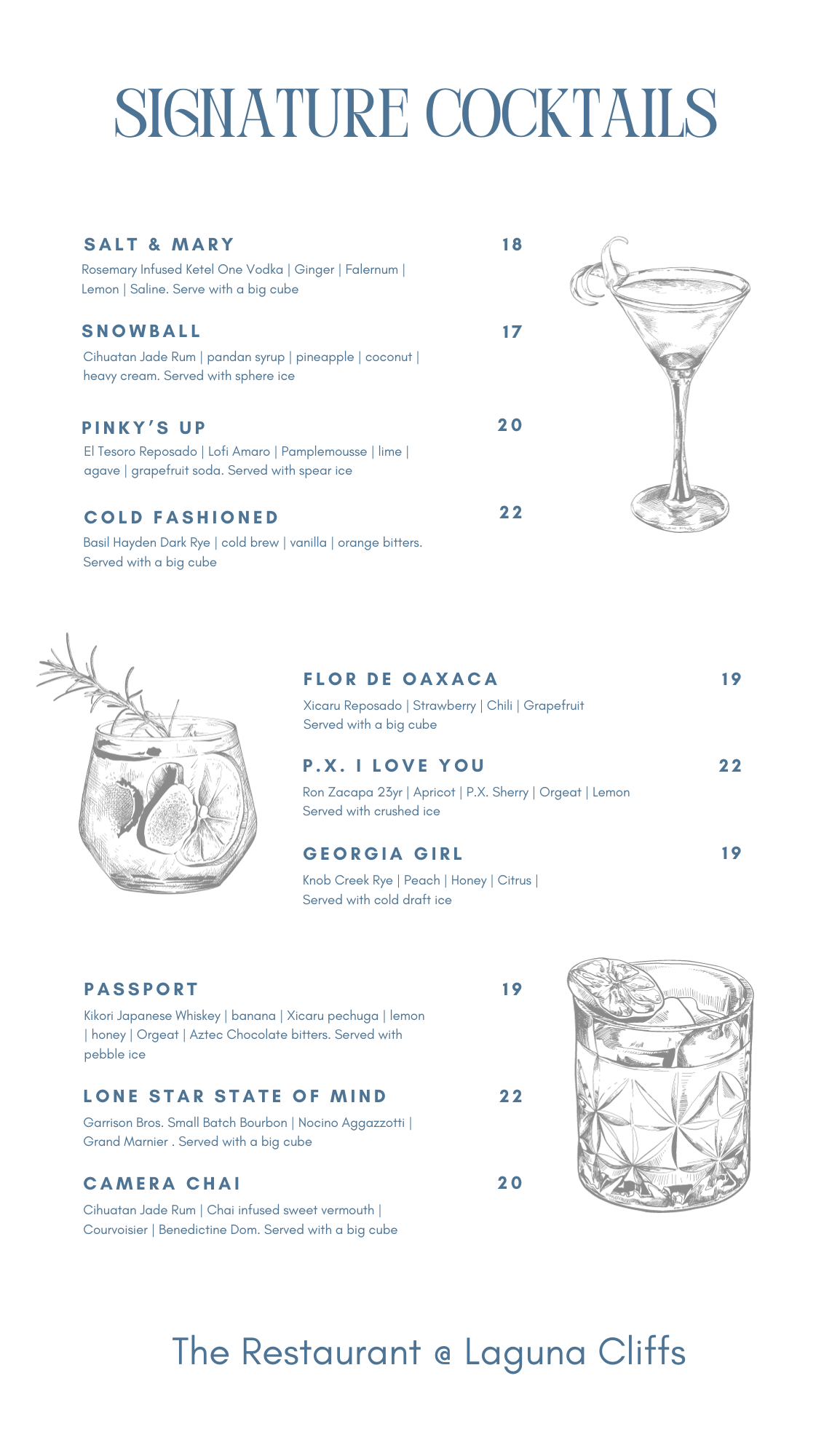 SIGNATURE COCKTAILS

SALT & MARY 18
Rosemary Infused Ketel One Vodka | Ginger | Falernum | Lemon | Saline. Serve with a big cube

SNOWBALL 17
Cihuatan Jade Rum | pandan syrup | pineapple | coconut | heavy cream. Served with sphere ice

PINKY'S UP 20
El Tesoro Reposado | Lofi Amaro | Pamplemousse | lime | agave | grapefruit soda. Served with spear ice

COLD FASHIONED 22
Basil Hayden Dark Rye | cold brew | vanilla | orange bitters. Served with a big cube

FLOR DE OAXACA 19
Xicaru Reposado | Strawberry | Chili | Grapefruit
Served with a big cube

P.X. I LOVE YOU 22
Ron Zacapa 23yr | Apricot | P.X. Sherry | Orgeat | Lemon
Served with crushed ice

GEORGIA GIRL 19
Knob Creek Rye | Peach | Honey | Citrus |
Served with cold draft ice

PASSPORT 19
Kikori Japanese Whiskey | banana | Xicaru pechuga | lemon | honey | Orgeat | Aztec Chocolate bitters. Served with pebble ice

LONE STAR STATE OF MIND 22
Garrison Bros. Small Batch Bourbon | Nocino Aggazzotti | Grand Marnier . Served with a big cube

CAMERA CHAI 20
Cihuatan Jade Rum | Chai infused sweet vermouth | Courvoisier | Benedictine Dom. Served with a big cube

The Restaurant @ Laguna Cliffs